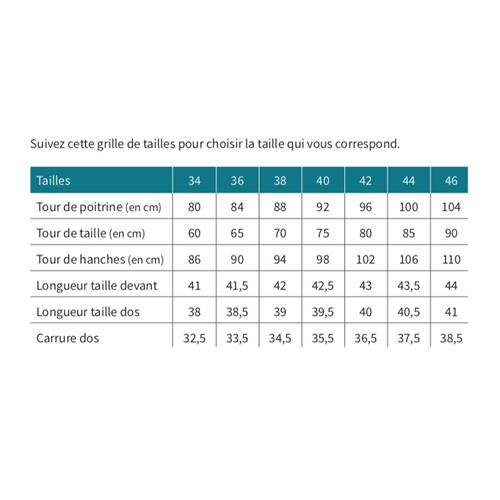 Suivez cette grille de tailles pour choisir la taille qui vous correspond.

| Tailles | 34 | 36 | 38 | 40 | 42 | 44 | 46 |
|---|---|---|---|---|---|---|---|
| Tour de poitrine (en cm) | 80 | 84 | 88 | 92 | 96 | 100 | 104 |
| Tour de taille (en cm) | 60 | 65 | 70 | 75 | 80 | 85 | 90 |
| Tour de hanches (en cm) | 86 | 90 | 94 | 98 | 102 | 106 | 110 |
| Longueur taille devant | 41 | 41,5 | 42 | 42,5 | 43 | 43,5 | 44 |
| Longueur taille dos | 38 | 38,5 | 39 | 39,5 | 40 | 40,5 | 41 |
| Carrure dos | 32,5 | 33,5 | 34,5 | 35,5 | 36,5 | 37,5 | 38,5 |